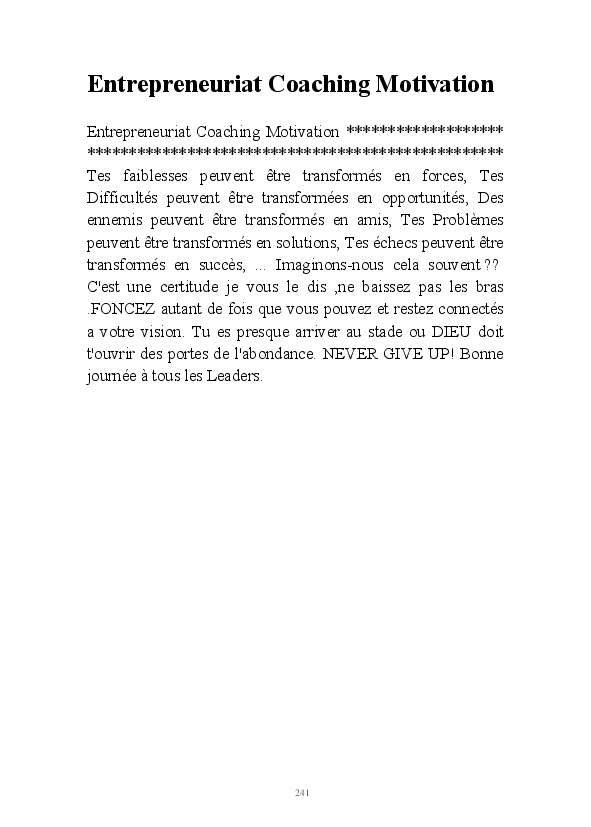 Entrepreneuriat Coaching Motivation

Entrepreneuriat Coaching Motivation ******************* ************************************************** Tes faiblesses peuvent être transformés en forces, Tes Difficultés peuvent être transformées en opportunités, Des ennemis peuvent être transformés en amis, Tes Problèmes peuvent être transformés en solutions, Tes échecs peuvent être transformés en succès, ... Imaginons-nous cela souvent ?? C'est une certitude je vous le dis ,ne baissez pas les bras .FONCEZ autant de fois que vous pouvez et restez connectés a votre vision. Tu es presque arriver au stade ou DIEU doit t'ouvrir des portes de l'abondance. NEVER GIVE UP! Bonne journée à tous les Leaders.

241